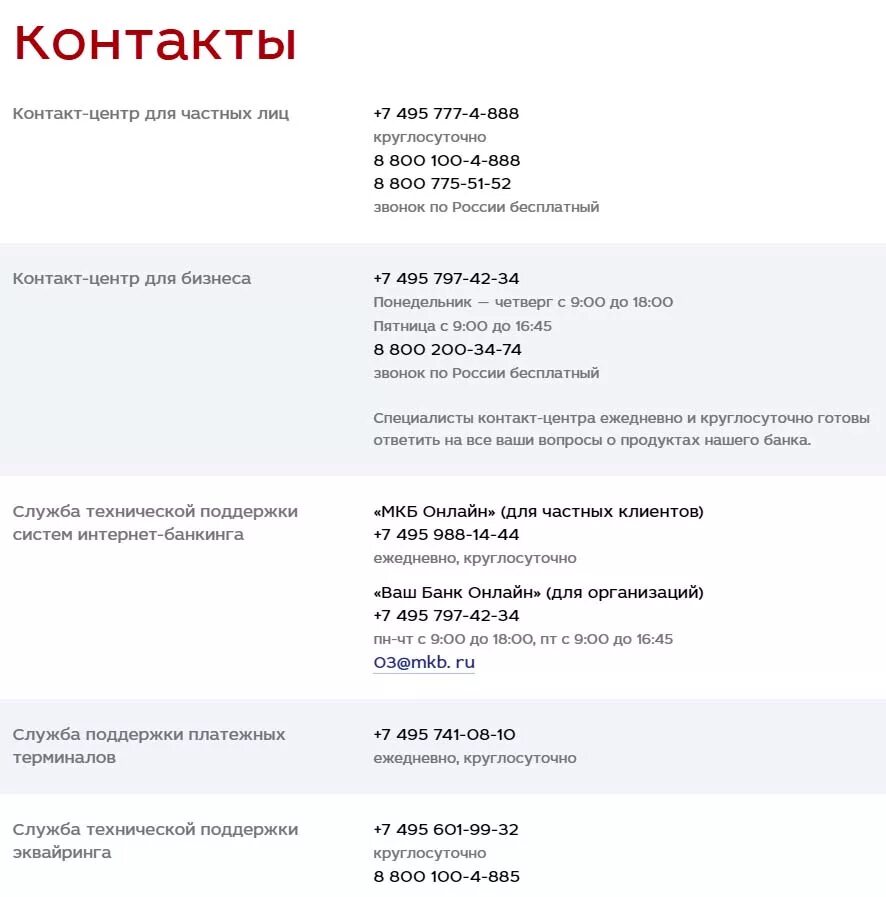 Контакты

Контакт-центр для частных лиц

+7 495 777-4-888
круглосуточно
8 800 100-4-888
8 800 775-51-52
звонок по России бесплатный

Контакт-центр для бизнеса

+7 495 797-42-34
Понедельник — четверг с 9:00 до 18:00
Пятница с 9:00 до 16:45
8 800 200-34-74
звонок по России бесплатный

Специалисты контакт-центра ежедневно и круглосуточно готовы ответить на все ваши вопросы о продуктах нашего банка.

Служба технической поддержки систем интернет-банкинга

«МКБ Онлайн» (для частных клиентов)
+7 495 988-14-44
ежедневно, круглосуточно

«Ваш Банк Онлайн» (для организаций)
+7 495 797-42-34
пн-чт с 9:00 до 18:00, пт с 9:00 до 16:45
03@mkb. ru

Служба поддержки платежных терминалов

+7 495 741-08-10
ежедневно, круглосуточно

Служба технической поддержки эквайринга

+7 495 601-99-32
круглосуточно
8 800 100-4-885